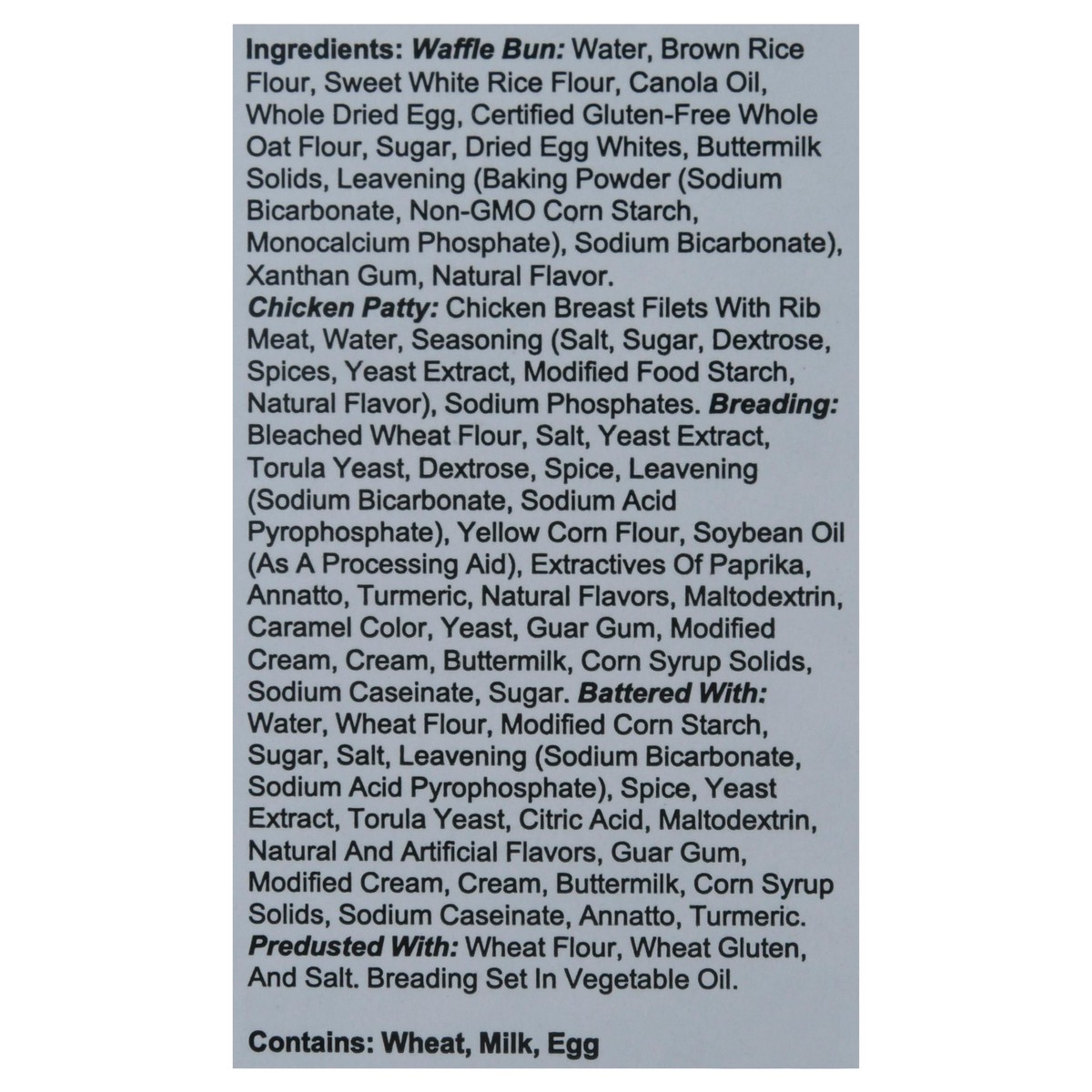 Ingredients: Waffle Bun: Water, Brown Rice Flour, Sweet White Rice Flour, Canola Oil, Whole Dried Egg, Certified Gluten-Free Whole Oat Flour, Sugar, Dried Egg Whites, Buttermilk Solids, Leavening (Baking Powder (Sodium Bicarbonate, Non-GMO Corn Starch, Monocalcium Phosphate), Sodium Bicarbonate), Xanthan Gum, Natural Flavor.
Chicken Patty: Chicken Breast Filets With Rib Meat, Water, Seasoning (Salt, Sugar, Dextrose, Spices, Yeast Extract, Modified Food Starch, Natural Flavor), Sodium Phosphates. Breading: Bleached Wheat Flour, Salt, Yeast Extract, Torula Yeast, Dextrose, Spice, Leavening (Sodium Bicarbonate, Sodium Acid Pyrophosphate), Yellow Corn Flour, Soybean Oil (As A Processing Aid), Extractives Of Paprika, Annatto, Turmeric, Natural Flavors, Maltodextrin, Caramel Color, Yeast, Guar Gum, Modified Cream, Cream, Buttermilk, Corn Syrup Solids, Sodium Caseinate, Sugar. Battered With: Water, Wheat Flour, Modified Corn Starch, Sugar, Salt, Leavening (Sodium Bicarbonate, Sodium Acid Pyrophosphate), Spice, Yeast Extract, Torula Yeast, Citric Acid, Maltodextrin, Natural And Artificial Flavors, Guar Gum, Modified Cream, Cream, Buttermilk, Corn Syrup Solids, Sodium Caseinate, Annatto, Turmeric. Predusted With: Wheat Flour, Wheat Gluten, And Salt. Breading Set In Vegetable Oil.

Contains: Wheat, Milk, Egg